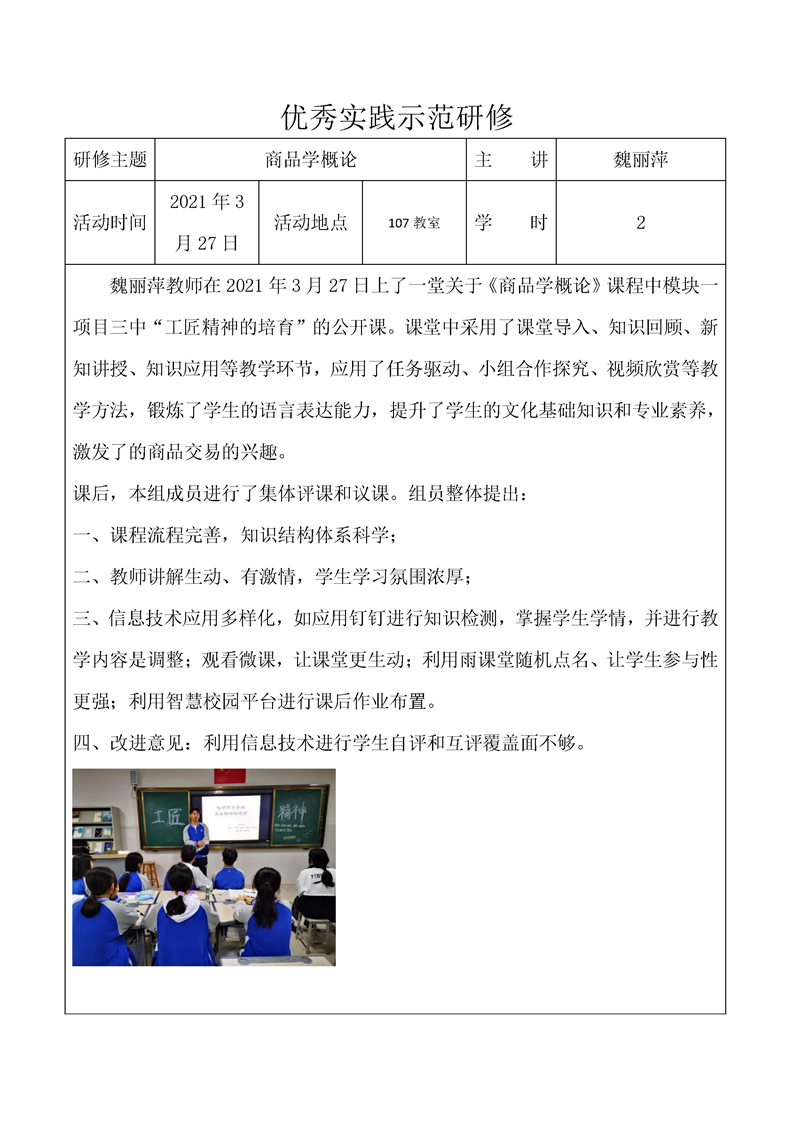 优秀实践示范研修

| 研修主题 | 商品学概论 | | | 主　　讲 | 魏丽萍 |
|---|---|---|---|---|---|
| 活动时间 | 2021 年 3 月 27 日 | 活动地点 | 107 教室 | 学　　时 | 2 |

魏丽萍教师在 2021 年 3 月 27 日上了一堂关于《商品学概论》课程中模块一项目三中“工匠精神的培育”的公开课。课堂中采用了课堂导入、知识回顾、新知讲授、知识应用等教学环节，应用了任务驱动、小组合作探究、视频欣赏等教学方法，锻炼了学生的语言表达能力，提升了学生的文化基础知识和专业素养，激发了的商品交易的兴趣。

课后，本组成员进行了集体评课和议课。组员整体提出：

一、课程流程完善，知识结构体系科学；

二、教师讲解生动、有激情，学生学习氛围浓厚；

三、信息技术应用多样化，如应用钉钉进行知识检测，掌握学生学情，并进行教学内容是调整；观看微课，让课堂更生动；利用雨课堂随机点名、让学生参与性更强；利用智慧校园平台进行课后作业布置。

四、改进意见：利用信息技术进行学生自评和互评覆盖面不够。

工匠　精神